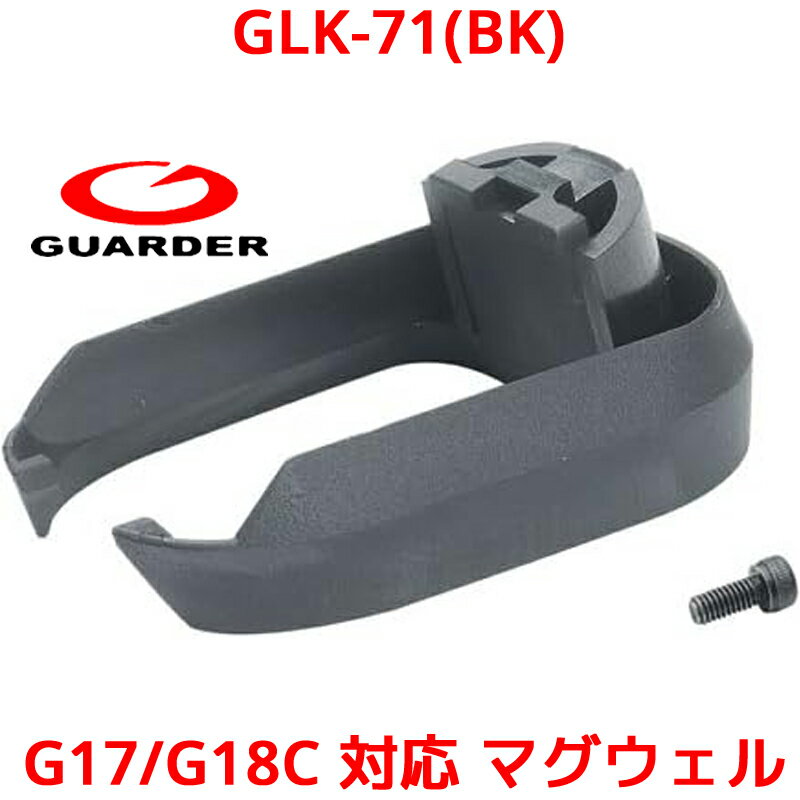 GLK-71(BK)

GUARDER

G17/G18C 対応 マグウェル